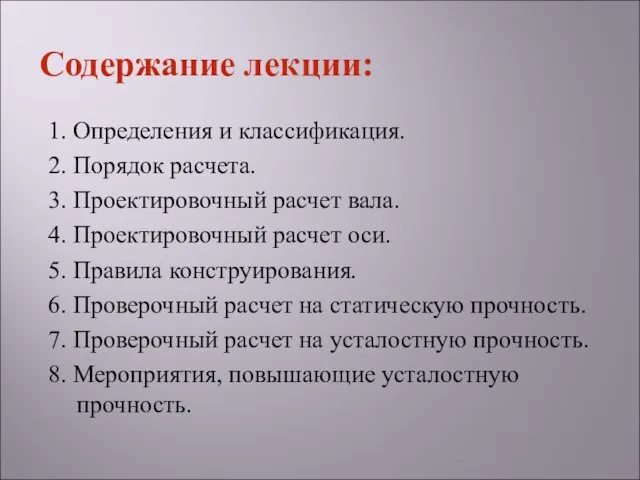 Содержание лекции:

1. Определения и классификация.
2. Порядок расчета.
3. Проектировочный расчет вала.
4. Проектировочный расчет оси.
5. Правила конструирования.
6. Проверочный расчет на статическую прочность.
7. Проверочный расчет на усталостную прочность.
8. Мероприятия, повышающие усталостную прочность.